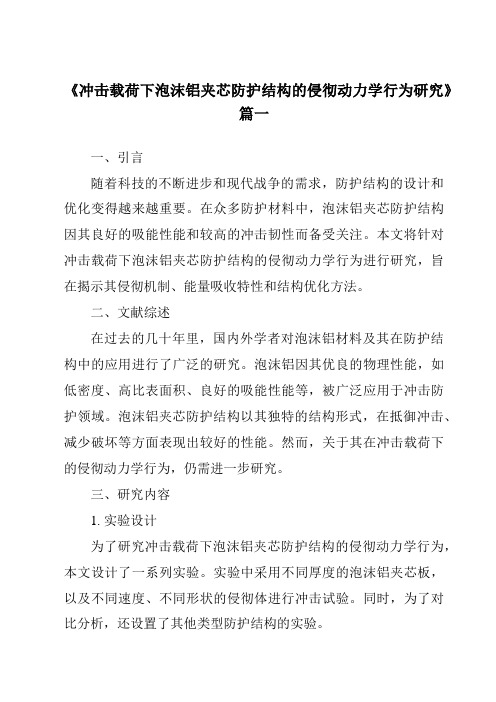 《冲击载荷下泡沫铝夹芯防护结构的侵彻动力学行为研究》篇一

一、引言

随着科技的不断进步和现代战争的需求，防护结构的设计和优化变得越来越重要。在众多防护材料中，泡沫铝夹芯防护结构因其良好的吸能性能和较高的冲击韧性而备受关注。本文将针对冲击载荷下泡沫铝夹芯防护结构的侵彻动力学行为进行研究，旨在揭示其侵彻机制、能量吸收特性和结构优化方法。

二、文献综述

在过去的几十年里，国内外学者对泡沫铝材料及其在防护结构中的应用进行了广泛的研究。泡沫铝因其优良的物理性能，如低密度、高比表面积、良好的吸能性能等，被广泛应用于冲击防护领域。泡沫铝夹芯防护结构以其独特的结构形式，在抵御冲击、减少破坏等方面表现出较好的性能。然而，关于其在冲击载荷下的侵彻动力学行为，仍需进一步研究。

三、研究内容

1. 实验设计

为了研究冲击载荷下泡沫铝夹芯防护结构的侵彻动力学行为，本文设计了一系列实验。实验中采用不同厚度的泡沫铝夹芯板，以及不同速度、不同形状的侵彻体进行冲击试验。同时，为了对比分析，还设置了其他类型防护结构的实验。